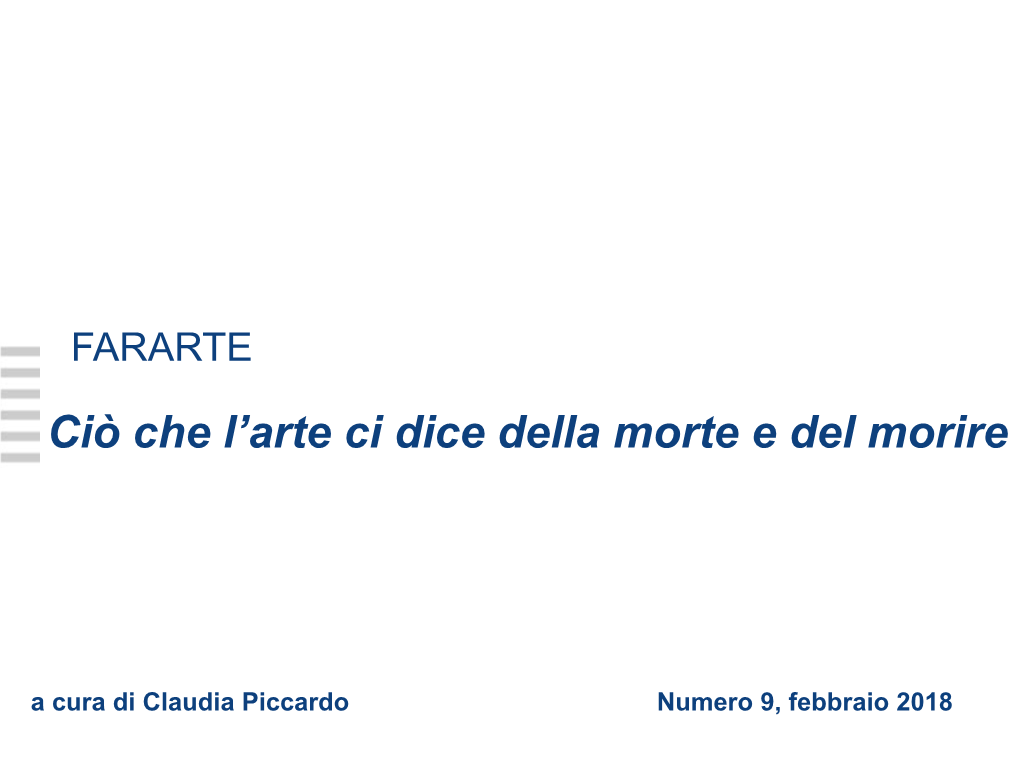 FARARTE

Ciò che l’arte ci dice della morte e del morire

a cura di Claudia Piccardo

Numero 9, febbraio 2018